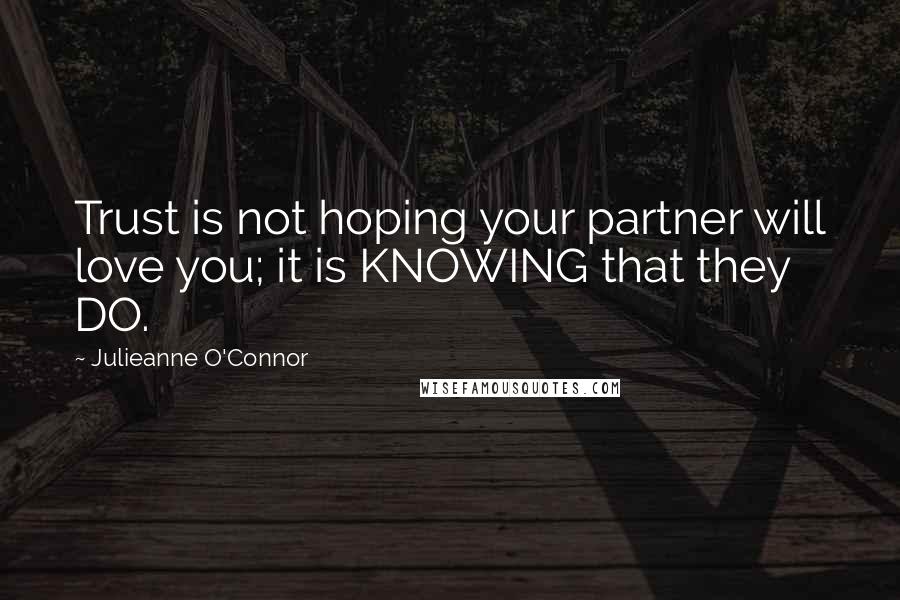 Trust is not hoping your partner will love you; it is KNOWING that they DO.

~ Julieanne O'Connor

WISEFAMOUSQUOTES.COM